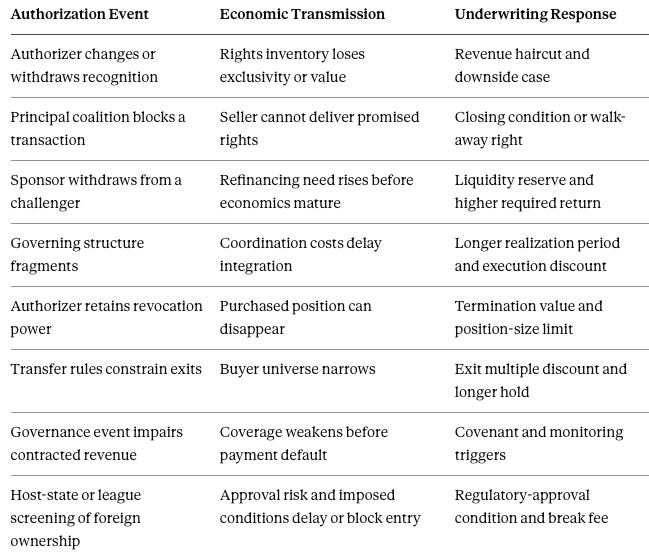 | Authorization Event | Economic Transmission | Underwriting Response |
|---|---|---|
| Authorizer changes or withdraws recognition | Rights inventory loses exclusivity or value | Revenue haircut and downside case |
| Principal coalition blocks a transaction | Seller cannot deliver promised rights | Closing condition or walk-away right |
| Sponsor withdraws from a challenger | Refinancing need rises before economics mature | Liquidity reserve and higher required return |
| Governing structure fragments | Coordination costs delay integration | Longer realization period and execution discount |
| Authorizer retains revocation power | Purchased position can disappear | Termination value and position-size limit |
| Transfer rules constrain exits | Buyer universe narrows | Exit multiple discount and longer hold |
| Governance event impairs contracted revenue | Coverage weakens before payment default | Covenant and monitoring triggers |
| Host-state or league screening of foreign ownership | Approval risk and imposed conditions delay or block entry | Regulatory-approval condition and break fee |